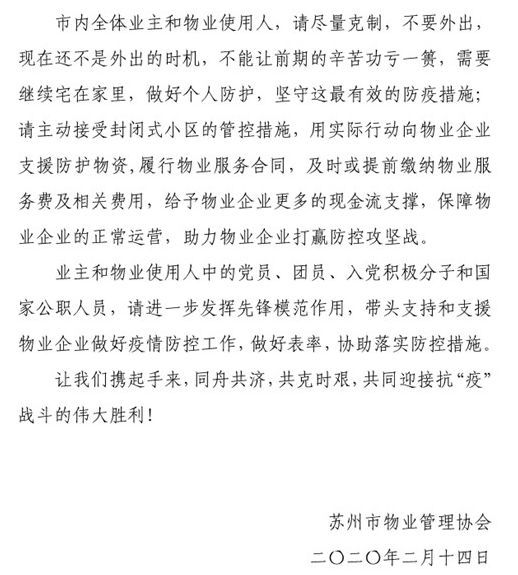 市内全体业主和物业使用人，请尽量克制，不要外出，现在还不是外出的时机，不能让前期的辛苦功亏一篑，需要继续宅在家里，做好个人防护，坚守这最有效的防疫措施；请主动接受封闭式小区的管控措施，用实际行动向物业企业支援防护物资,履行物业服务合同，及时或提前缴纳物业服务费及相关费用，给予物业企业更多的现金流支撑，保障物业企业的正常运营，助力物业企业打赢防控攻坚战。

业主和物业使用人中的党员、团员、入党积极分子和国家公职人员，请进一步发挥先锋模范作用，带头支持和支援物业企业做好疫情防控工作，做好表率，协助落实防控措施。

让我们携起手来，同舟共济，共克时艰，共同迎接抗“疫”战斗的伟大胜利！

苏州市物业管理协会

二〇二〇年二月十四日